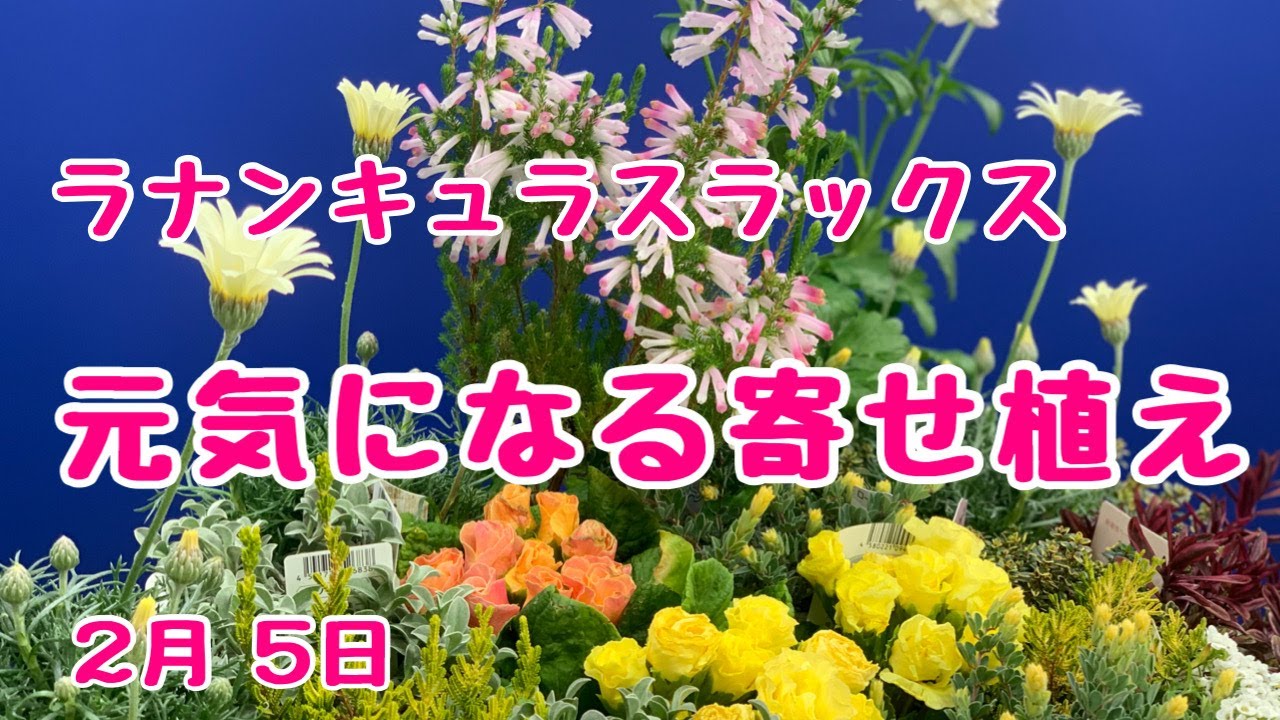 ラナンキュラスラックス

元気になる寄せ植え

2月 5日